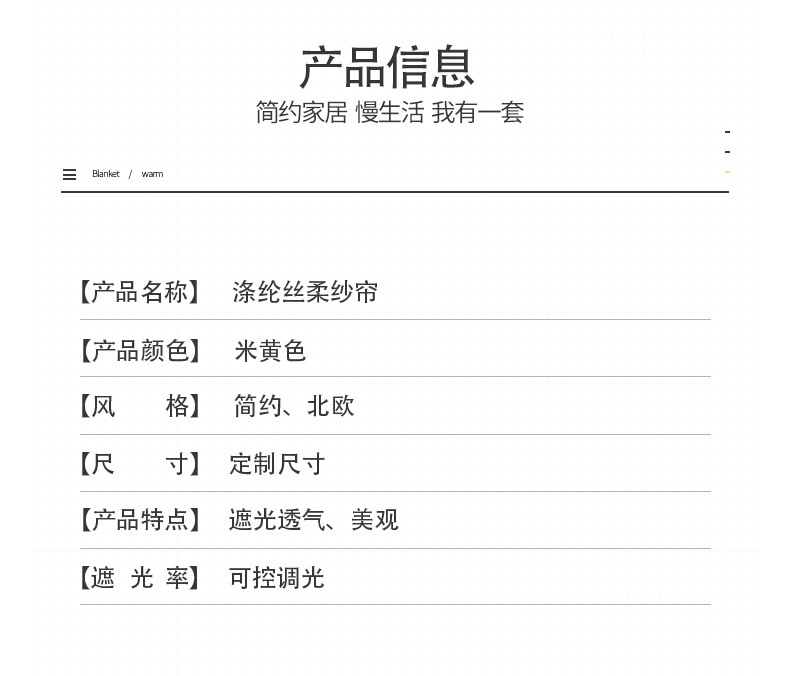 产品信息

简约家居 慢生活 我有一套

Blanket / warm

【产品名称】 涤纶丝柔纱帘

【产品颜色】 米黄色

【风　　格】 简约、北欧

【尺　　寸】 定制尺寸

【产品特点】 遮光透气、美观

【遮 光 率】 可控调光